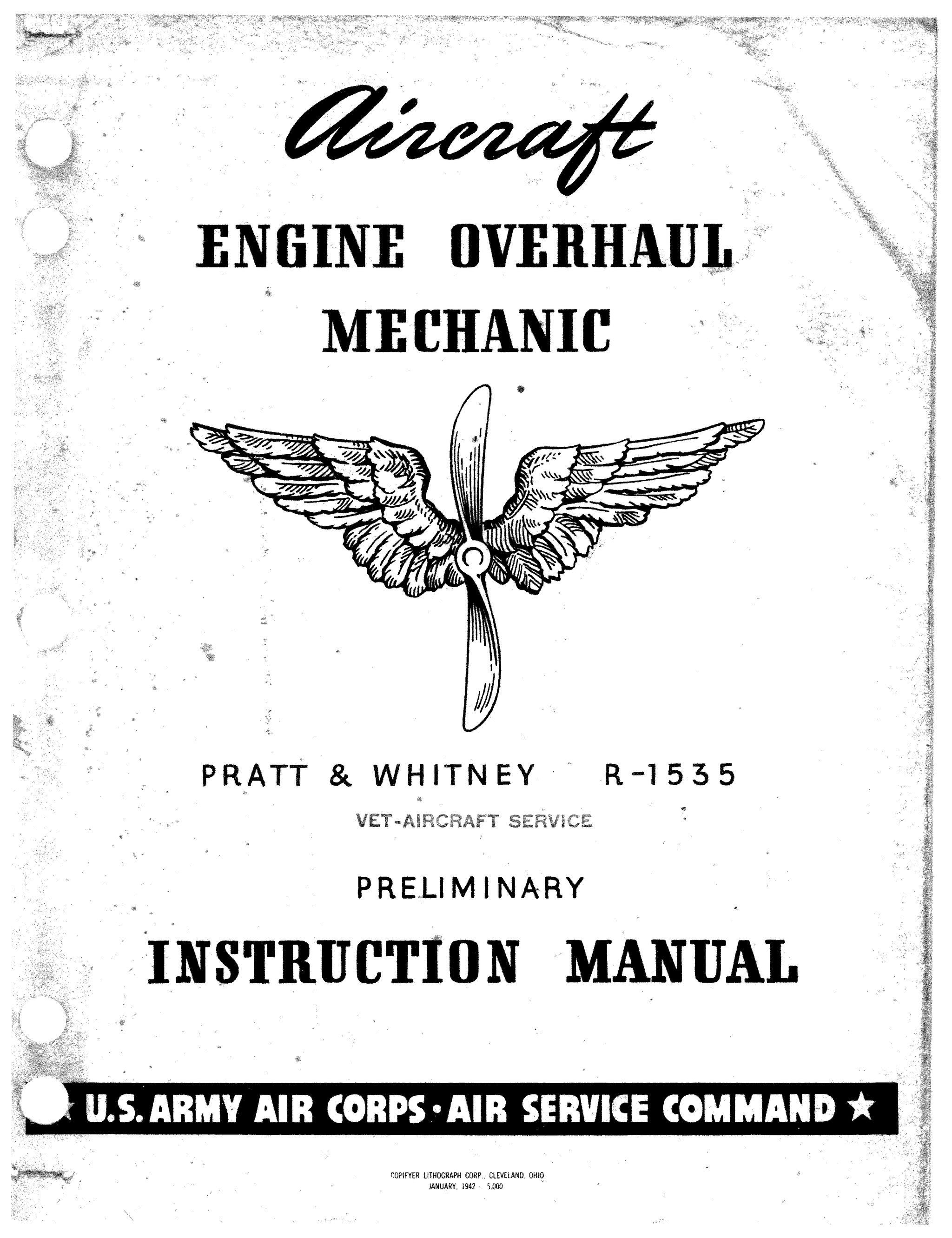 Aircraft

ENGINE OVERHAUL MECHANIC

PRATT & WHITNEY R-1535

VET-AIRCRAFT SERVICE

PRELIMINARY

INSTRUCTION MANUAL

★ U.S. ARMY AIR CORPS · AIR SERVICE COMMAND ★

COPIFYER LITHOGRAPH CORP., CLEVELAND, OHIO
JANUARY, 1942 - 5,000